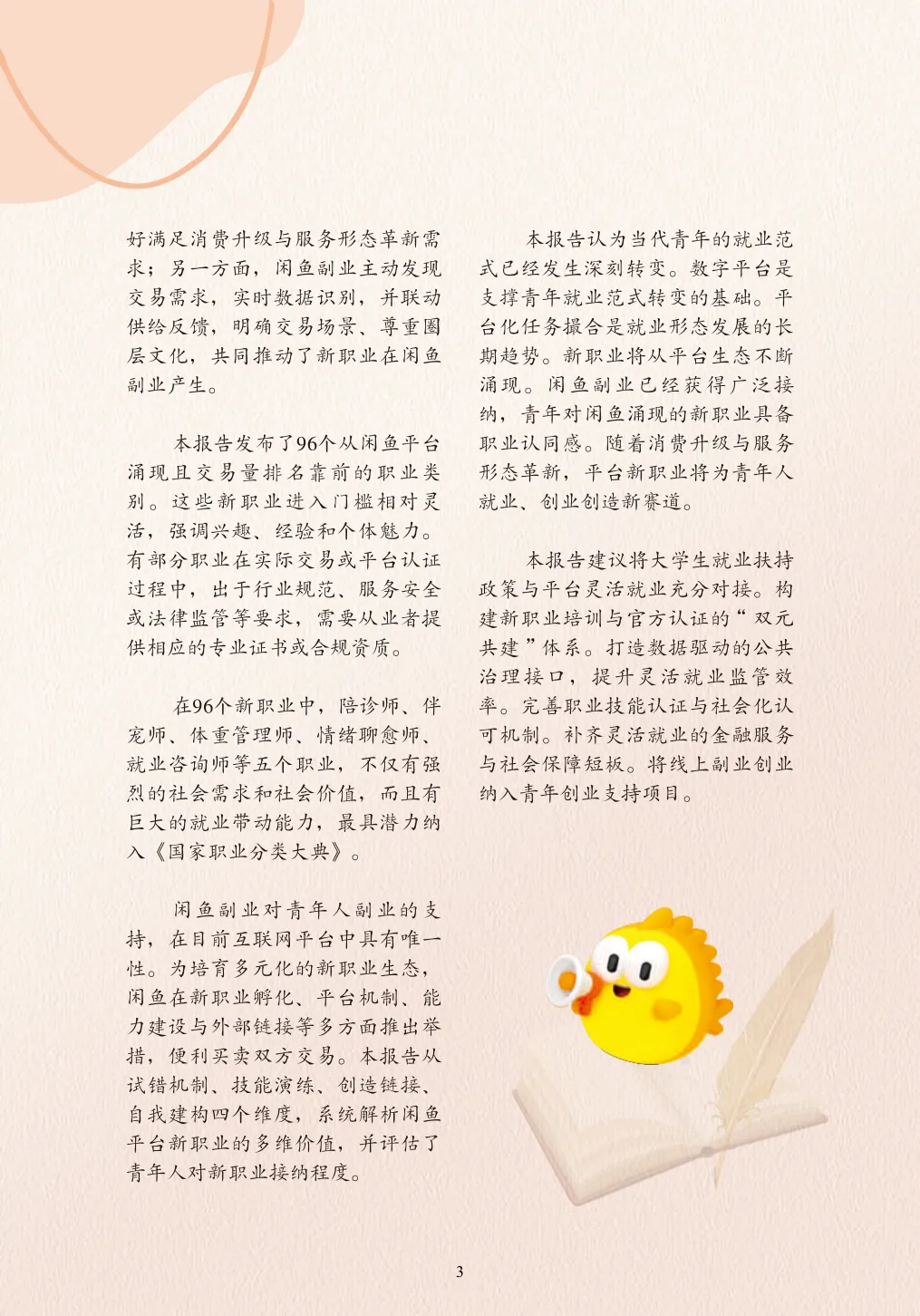 好满足消费升级与服务形态革新需求；另一方面，闲鱼副业主动发现交易需求，实时数据识别，并联动供给反馈，明确交易场景、尊重圈层文化，共同推动了新职业在闲鱼副业产生。

本报告发布了96个从闲鱼平台涌现且交易量排名靠前的职业类别。这些新职业进入门槛相对灵活，强调兴趣、经验和个体魅力。有部分职业在实际交易或平台认证过程中，出于行业规范、服务安全或法律监管等要求，需要从业者提供相应的专业证书或合规资质。

在96个新职业中，陪诊师、伴宠师、体重管理师、情绪聊愈师、就业咨询师等五个职业，不仅有强烈的社会需求和社会价值，而且有巨大的就业带动能力，最具潜力纳入《国家职业分类大典》。

闲鱼副业对青年人副业的支持，在目前互联网平台中具有唯一性。为培育多元化的新职业生态，闲鱼在新职业孵化、平台机制、能力建设与外部链接等多方面推出举措，便利买卖双方交易。本报告从试错机制、技能演练、创造链接、自我建构四个维度，系统解析闲鱼平台新职业的多维价值，并评估了青年人对新职业接纳程度。

本报告认为当代青年的就业范式已经发生深刻转变。数字平台是支撑青年就业范式转变的基础。平台化任务撮合是就业形态发展的长期趋势。新职业将从平台生态不断涌现。闲鱼副业已经获得广泛接纳，青年对闲鱼涌现的新职业具备职业认同感。随着消费升级与服务形态革新，平台新职业将为青年人就业、创业创造新赛道。

本报告建议将大学生就业扶持政策与平台灵活就业充分对接。构建新职业培训与官方认证的“双元共建”体系。打造数据驱动的公共治理接口，提升灵活就业监管效率。完善职业技能认证与社会化认可机制。补齐灵活就业的金融服务与社会保障短板。将线上副业创业纳入青年创业支持项目。

3